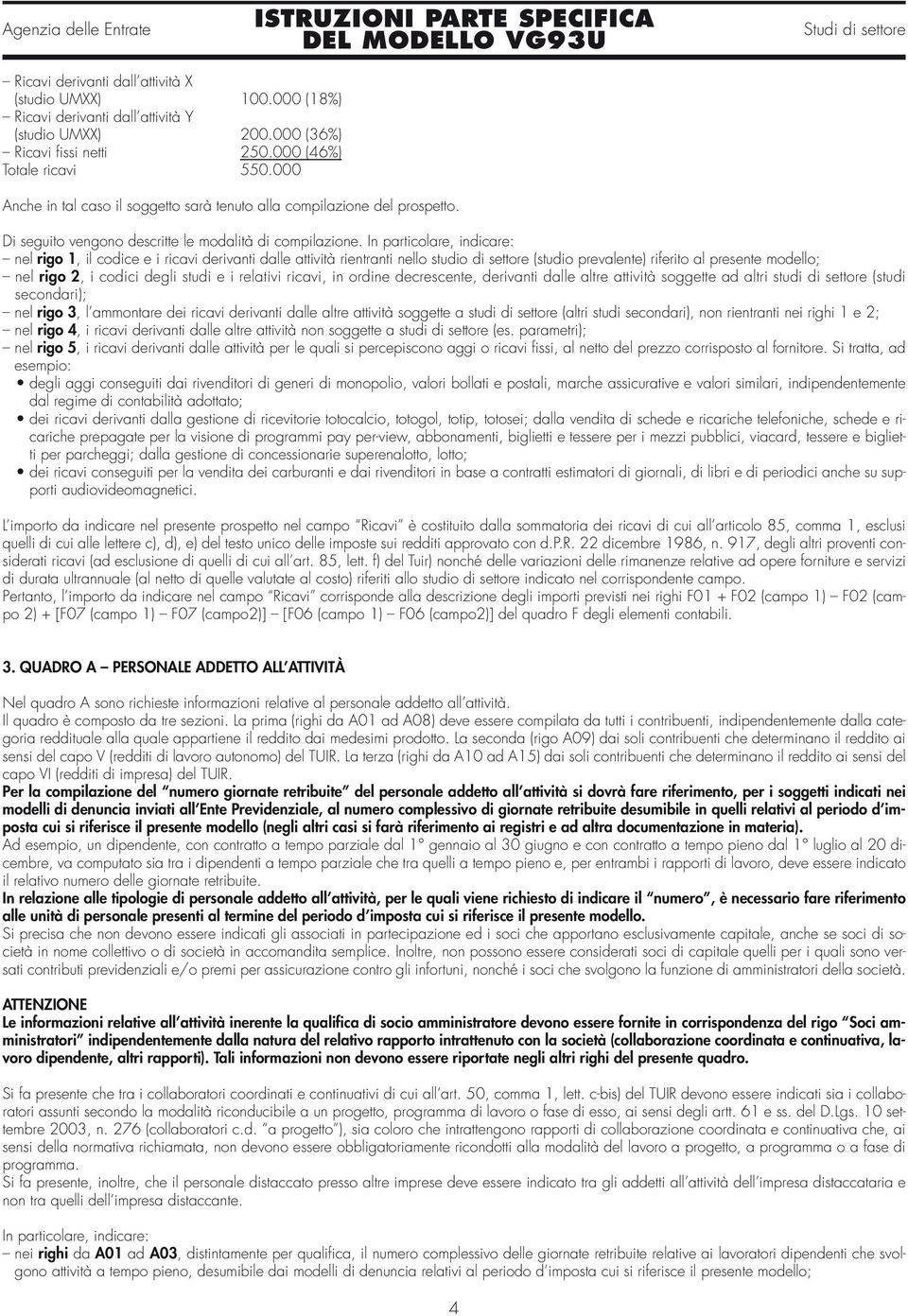 Agenzia delle Entrate

ISTRUZIONI PARTE SPECIFICA DEL MODELLO VG93U

Studi di settore

– Ricavi derivanti dall'attività X (studio UMXX) 100.000 (18%)
– Ricavi derivanti dall'attività Y (studio UMXX) 200.000 (36%)
– Ricavi fissi netti 250.000 (46%)
Totale ricavi 550.000

Anche in tal caso il soggetto sarà tenuto alla compilazione del prospetto.

Di seguito vengono descritte le modalità di compilazione. In particolare, indicare:
– nel rigo 1, il codice e i ricavi derivanti dalle attività rientranti nello studio di settore (studio prevalente) riferito al presente modello;
– nel rigo 2, i codici degli studi e i relativi ricavi, in ordine decrescente, derivanti dalle altre attività soggette ad altri studi di settore (studi secondari);
– nel rigo 3, l'ammontare dei ricavi derivanti dalle altre attività soggette a studi di settore (altri studi secondari), non rientranti nei righi 1 e 2;
– nel rigo 4, i ricavi derivanti dalle altre attività non soggette a studi di settore (es. parametri);
– nel rigo 5, i ricavi derivanti dalle attività per le quali si percepiscono aggi o ricavi fissi, al netto del prezzo corrisposto al fornitore. Si tratta, ad esempio:
• degli aggi conseguiti dai rivenditori di generi di monopolio, valori bollati e postali, marche assicurative e valori similari, indipendentemente dal regime di contabilità adottato;
• dei ricavi derivanti dalla gestione di ricevitorie totocalcio, totogol, totip, totosei; dalla vendita di schede e ricariche telefoniche, schede e ricariche prepagate per la visione di programmi pay per-view, abbonamenti, biglietti e tessere per i mezzi pubblici, viacard, tessere e biglietti per parcheggi; dalla gestione di concessionarie superenalotto, lotto;
• dei ricavi conseguiti per la vendita dei carburanti e dai rivenditori in base a contratti estimatori di giornali, di libri e di periodici anche su supporti audiovideomagnetici.

L'importo da indicare nel presente prospetto nel campo "Ricavi" è costituito dalla sommatoria dei ricavi di cui all'articolo 85, comma 1, esclusi quelli di cui alle lettere c), d), e) del testo unico delle imposte sui redditi approvato con d.P.R. 22 dicembre 1986, n. 917, degli altri proventi considerati ricavi (ad esclusione di quelli di cui all'art. 85, lett. f) del Tuir) nonché delle variazioni delle rimanenze relative ad opere forniture e servizi di durata ultrannuale (al netto di quelle valutate al costo) riferiti allo studio di settore indicato nel corrispondente campo.
Pertanto, l'importo da indicare nel campo "Ricavi" corrisponde alla descrizione degli importi previsti nei righi F01 + F02 (campo 1) – F02 (campo 2) + [F07 (campo 1) – F07 (campo2)] – [F06 (campo 1) – F06 (campo2)] del quadro F degli elementi contabili.

3. QUADRO A – PERSONALE ADDETTO ALL'ATTIVITÀ

Nel quadro A sono richieste informazioni relative al personale addetto all'attività.
Il quadro è composto da tre sezioni. La prima (righi da A01 ad A08) deve essere compilata da tutti i contribuenti, indipendentemente dalla categoria reddituale alla quale appartiene il reddito dai medesimi prodotto. La seconda (rigo A09) dai soli contribuenti che determinano il reddito ai sensi del capo V (redditi di lavoro autonomo) del TUIR. La terza (righi da A10 ad A15) dai soli contribuenti che determinano il reddito ai sensi del capo VI (redditi di impresa) del TUIR.
Per la compilazione del "numero giornate retribuite" del personale addetto all'attività si dovrà fare riferimento, per i soggetti indicati nei modelli di denuncia inviati all'Ente Previdenziale, al numero complessivo di giornate retribuite desumibile in quelli relativi al periodo d'imposta cui si riferisce il presente modello (negli altri casi si farà riferimento ai registri e ad altra documentazione in materia).
Ad esempio, un dipendente, con contratto a tempo parziale dal 1° gennaio al 30 giugno e con contratto a tempo pieno dal 1° luglio al 20 dicembre, va computato sia tra i dipendenti a tempo parziale che tra quelli a tempo pieno e, per entrambi i rapporti di lavoro, deve essere indicato il relativo numero delle giornate retribuite.
In relazione alle tipologie di personale addetto all'attività, per le quali viene richiesto di indicare il "numero", è necessario fare riferimento alle unità di personale presenti al termine del periodo d'imposta cui si riferisce il presente modello.
Si precisa che non devono essere indicati gli associati in partecipazione ed i soci che apportano esclusivamente capitale, anche se soci di società in nome collettivo o di società in accomandita semplice. Inoltre, non possono essere considerati soci di capitale quelli per i quali sono versati contributi previdenziali e/o premi per assicurazione contro gli infortuni, nonché i soci che svolgono la funzione di amministratori della società.

ATTENZIONE
Le informazioni relative all'attività inerente la qualifica di socio amministratore devono essere fornite in corrispondenza del rigo "Soci amministratori" indipendentemente dalla natura del relativo rapporto intrattenuto con la società (collaborazione coordinata e continuativa, lavoro dipendente, altri rapporti). Tali informazioni non devono essere riportate negli altri righi del presente quadro.

Si fa presente che tra i collaboratori coordinati e continuativi di cui all'art. 50, comma 1, lett. c-bis) del TUIR devono essere indicati sia i collaboratori assunti secondo la modalità riconducibile a un progetto, programma di lavoro o fase di esso, ai sensi degli artt. 61 e ss. del D.Lgs. 10 settembre 2003, n. 276 (collaboratori c.d. "a progetto"), sia coloro che intrattengono rapporti di collaborazione coordinata e continuativa che, ai sensi della normativa richiamata, non devono essere obbligatoriamente ricondotti alla modalità del lavoro a progetto, a programma o a fase di programma.
Si fa presente, inoltre, che il personale distaccato presso altre imprese deve essere indicato tra gli addetti all'attività dell'impresa distaccataria e non tra quelli dell'impresa distaccante.

In particolare, indicare:
– nei righi da A01 ad A03, distintamente per qualifica, il numero complessivo delle giornate retribuite relative ai lavoratori dipendenti che svolgono attività a tempo pieno, desumibile dai modelli di denuncia relativi al periodo d'imposta cui si riferisce il presente modello;

4